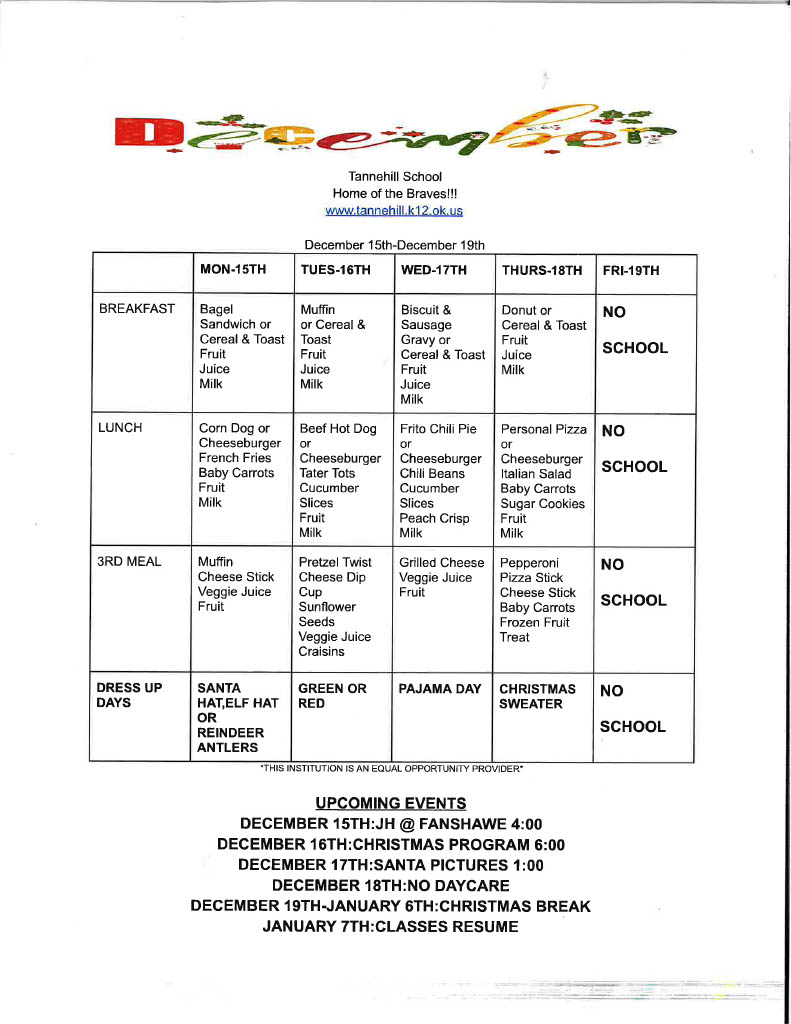 December

Tannehill School
Home of the Braves!!!
www.tannehill.k12.ok.us

December 15th-December 19th

| | MON-15TH | TUES-16TH | WED-17TH | THURS-18TH | FRI-19TH |
|---|---|---|---|---|---|
| BREAKFAST | Bagel Sandwich or Cereal & Toast Fruit Juice Milk | Muffin or Cereal & Toast Fruit Juice Milk | Biscuit & Sausage Gravy or Cereal & Toast Fruit Juice Milk | Donut or Cereal & Toast Fruit Juice Milk | NO SCHOOL |
| LUNCH | Corn Dog or Cheeseburger French Fries Baby Carrots Fruit Milk | Beef Hot Dog or Cheeseburger Tater Tots Cucumber Slices Fruit Milk | Frito Chili Pie or Cheeseburger Chili Beans Cucumber Slices Peach Crisp Milk | Personal Pizza or Cheeseburger Italian Salad Baby Carrots Sugar Cookies Fruit Milk | NO SCHOOL |
| 3RD MEAL | Muffin Cheese Stick Veggie Juice Fruit | Pretzel Twist Cheese Dip Cup Sunflower Seeds Veggie Juice Craisins | Grilled Cheese Veggie Juice Fruit | Pepperoni Pizza Stick Cheese Stick Baby Carrots Frozen Fruit Treat | NO SCHOOL |
| DRESS UP DAYS | SANTA HAT,ELF HAT OR REINDEER ANTLERS | GREEN OR RED | PAJAMA DAY | CHRISTMAS SWEATER | NO SCHOOL |

*THIS INSTITUTION IS AN EQUAL OPPORTUNITY PROVIDER*

UPCOMING EVENTS
DECEMBER 15TH:JH @ FANSHAWE 4:00
DECEMBER 16TH:CHRISTMAS PROGRAM 6:00
DECEMBER 17TH:SANTA PICTURES 1:00
DECEMBER 18TH:NO DAYCARE
DECEMBER 19TH-JANUARY 6TH:CHRISTMAS BREAK
JANUARY 7TH:CLASSES RESUME